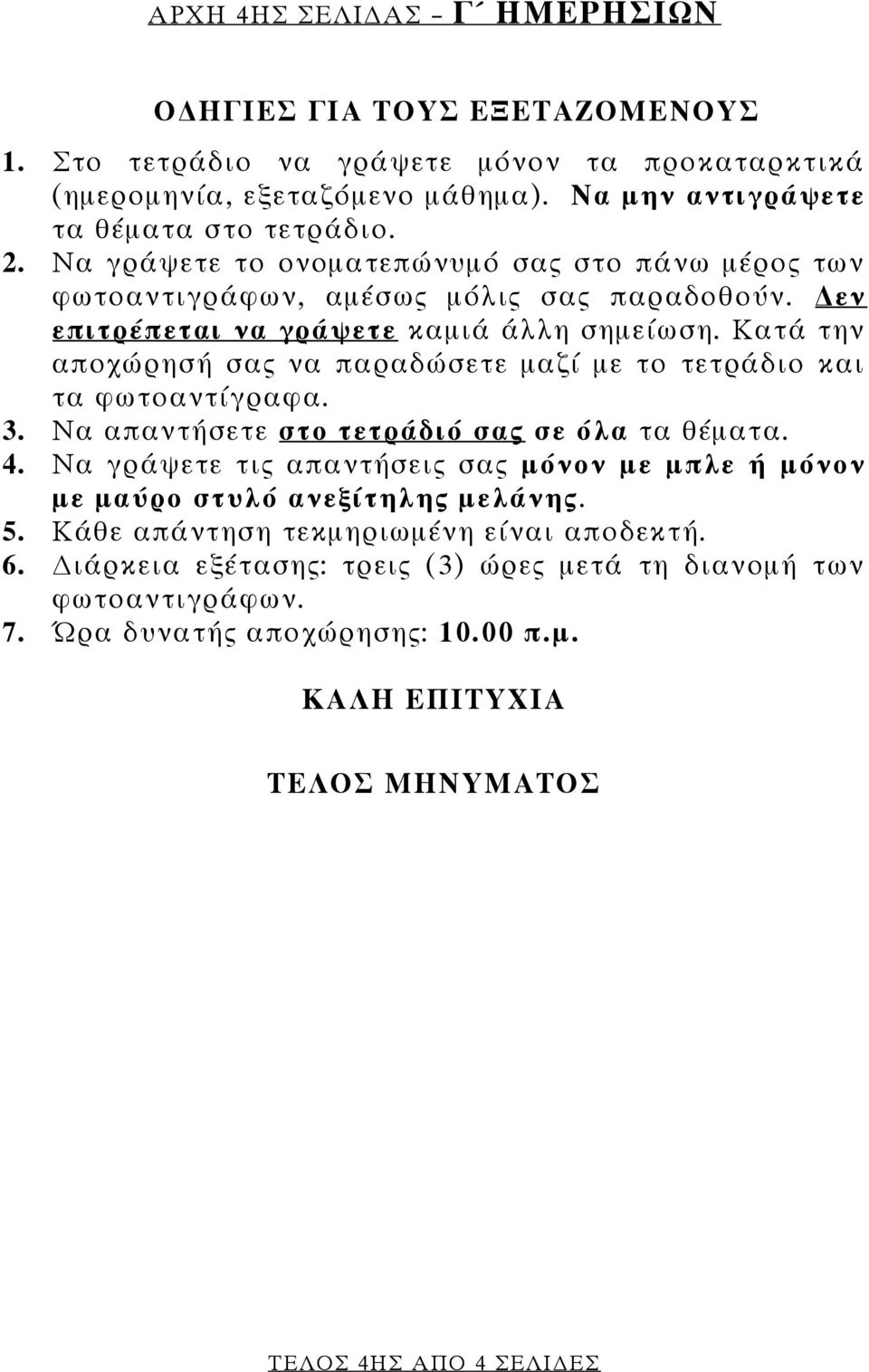 ΑΡΧΗ 4ΗΣ ΣΕΛΙΔΑΣ – Γ΄ ΗΜΕΡΗΣΙΩΝ

ΟΔΗΓΙΕΣ ΓΙΑ ΤΟΥΣ ΕΞΕΤΑΖΟΜΕΝΟΥΣ

1. Στο τετράδιο να γράψετε μόνον τα προκαταρκτικά (ημερομηνία, εξεταζόμενο μάθημα). Να μην αντιγράψετε τα θέματα στο τετράδιο.
2. Να γράψετε το ονοματεπώνυμό σας στο πάνω μέρος των φωτοαντιγράφων, αμέσως μόλις σας παραδοθούν. Δεν επιτρέπεται να γράψετε καμιά άλλη σημείωση. Κατά την αποχώρησή σας να παραδώσετε μαζί με το τετράδιο και τα φωτοαντίγραφα.
3. Να απαντήσετε στο τετράδιό σας σε όλα τα θέματα.
4. Να γράψετε τις απαντήσεις σας μόνον με μπλε ή μόνον με μαύρο στυλό ανεξίτηλης μελάνης.
5. Κάθε απάντηση τεκμηριωμένη είναι αποδεκτή.
6. Διάρκεια εξέτασης: τρεις (3) ώρες μετά τη διανομή των φωτοαντιγράφων.
7. Ώρα δυνατής αποχώρησης: 10.00 π.μ.

ΚΑΛΗ ΕΠΙΤΥΧΙΑ

ΤΕΛΟΣ ΜΗΝΥΜΑΤΟΣ

ΤΕΛΟΣ 4ΗΣ ΑΠΟ 4 ΣΕΛΙΔΕΣ